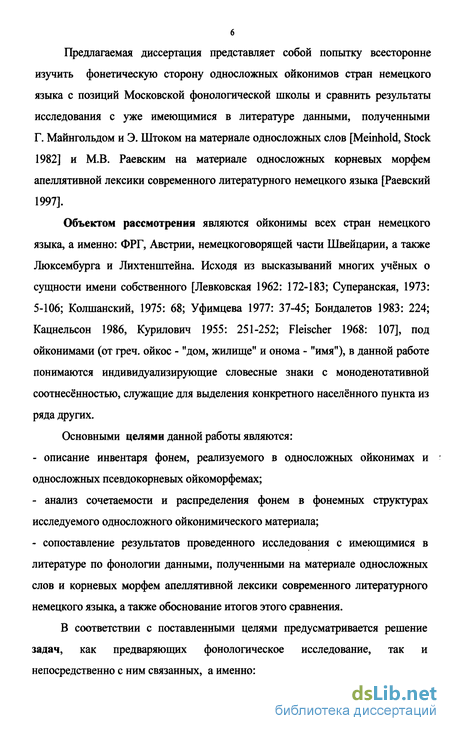 6

Предлагаемая диссертация представляет собой попытку всесторонне изучить фонетическую сторону односложных ойконимов стран немецкого языка с позиций Московской фонологической школы и сравнить результаты исследования с уже имеющимися в литературе данными, полученными Г. Майнгольдом и Э. Штоком на материале односложных слов [Meinhold, Stock 1982] и М.В. Раевским на материале односложных корневых морфем апеллятивной лексики современного литературного немецкого языка [Раевский 1997].

Объектом рассмотрения являются ойконимы всех стран немецкого языка, а именно: ФРГ, Австрии, немецкоговорящей части Швейцарии, а также Люксембурга и Лихтенштейна. Исходя из высказываний многих учёных о сущности имени собственного [Левковская 1962: 172-183; Суперанская, 1973: 5-106; Колшанский, 1975: 68; Уфимцева 1977: 37-45; Бондалетов 1983: 224; Кацнельсон 1986, Курилович 1955: 251-252; Fleischer 1968: 107], под ойконимами (от греч. ойкос - "дом, жилище" и онома - "имя"), в данной работе понимаются индивидуализирующие словесные знаки с моноденотативной соотнесённостью, служащие для выделения конкретного населённого пункта из ряда других.

Основными целями данной работы являются:
- описание инвентаря фонем, реализуемого в односложных ойконимах и односложных псевдокорневых ойкоморфемах;
- анализ сочетаемости и распределения фонем в фонемных структурах исследуемого односложного ойконимического материала;
- сопоставление результатов проведенного исследования с имеющимися в литературе по фонологии данными, полученными на материале односложных слов и корневых морфем апеллятивной лексики современного литературного немецкого языка, а также обоснование итогов этого сравнения.

В соответствии с поставленными целями предусматривается решение задач, как предваряющих фонологическое исследование, так и непосредственно с ним связанных, а именно:

dsLib.net
библиотека диссертаций